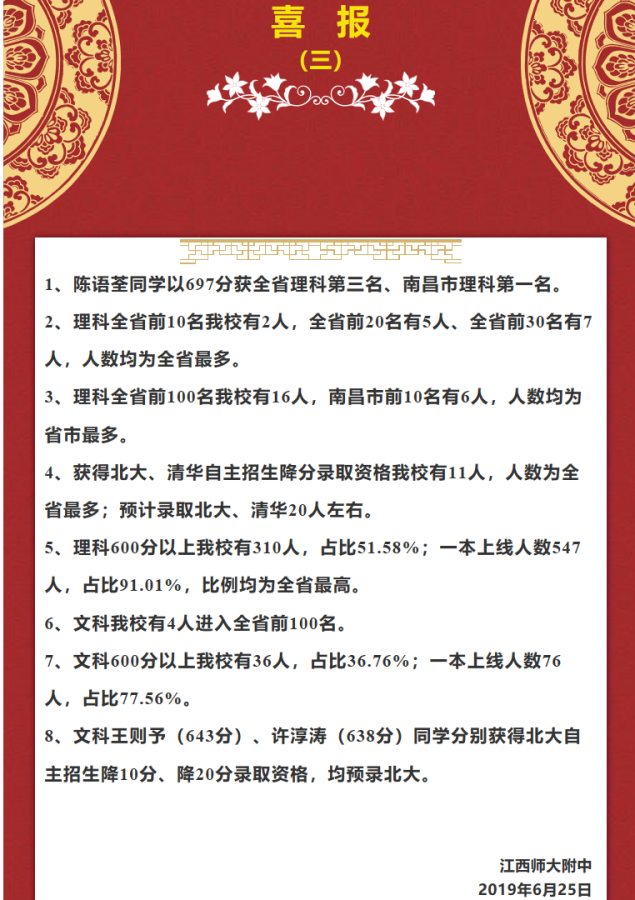 喜 报

（三）

1、陈语荃同学以697分获全省理科第三名、南昌市理科第一名。

2、理科全省前10名我校有2人，全省前20名有5人、全省前30名有7人，人数均为全省最多。

3、理科全省前100名我校有16人，南昌市前10名有6人，人数均为省市最多。

4、获得北大、清华自主招生降分录取资格我校有11人，人数为全省最多；预计录取北大、清华20人左右。

5、理科600分以上我校有310人，占比51.58%；一本上线人数547人，占比91.01%，比例均为全省最高。

6、文科我校有4人进入全省前100名。

7、文科600分以上我校有36人，占比36.76%；一本上线人数76人，占比77.56%。

8、文科王则予（643分）、许淳涛（638分）同学分别获得北大自主招生降10分、降20分录取资格，均预录北大。

江西师大附中
2019年6月25日